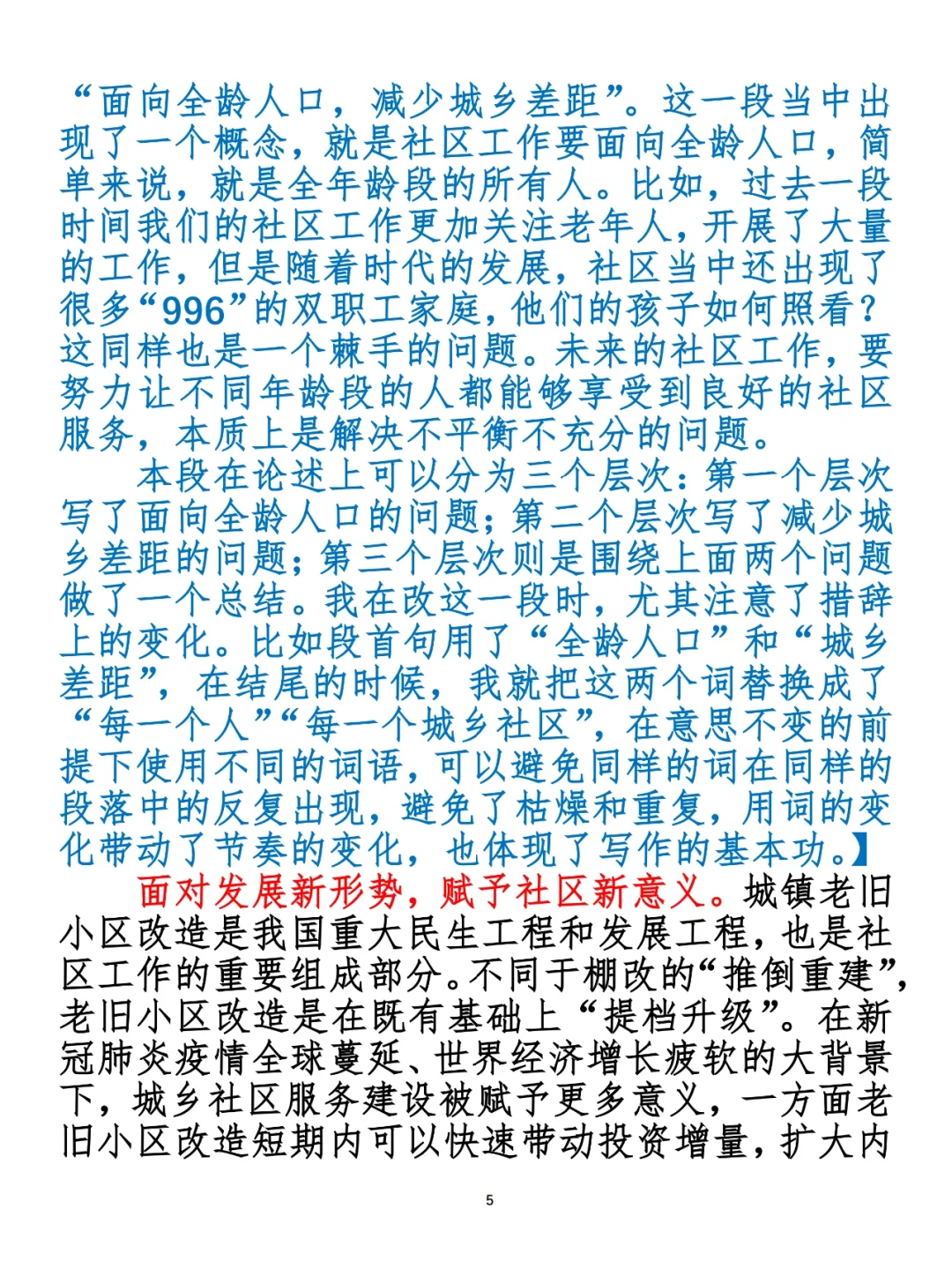 “面向全龄人口，减少城乡差距”。这一段当中出现了一个概念，就是社区工作要面向全龄人口，简单来说，就是全年龄段的所有人。比如，过去一段时间我们的社区工作更加关注老年人，开展了大量的工作，但是随着时代的发展，社区当中还出现了很多“996”的双职工家庭，他们的孩子如何照看？这同样也是一个棘手的问题。未来的社区工作，要努力让不同年龄段的人都能够享受到良好的社区服务，本质上是解决不平衡不充分的问题。

本段在论述上可以分为三个层次：第一个层次写了面向全龄人口的问题；第二个层次写了减少城乡差距的问题；第三个层次则是围绕上面两个问题做了一个总结。我在改这一段时，尤其注意了措辞上的变化。比如段首句用了“全龄人口”和“城乡差距”，在结尾的时候，我就把这两个词替换成了“每一个人”“每一个城乡社区”，在意思不变的前提下使用不同的词语，可以避免同样的词在同样的段落中的反复出现，避免了枯燥和重复，用词的变化带动了节奏的变化，也体现了写作的基本功。】

面对发展新形势，赋予社区新意义。城镇老旧小区改造是我国重大民生工程和发展工程，也是社区工作的重要组成部分。不同于棚改的“推倒重建”，老旧小区改造是在既有基础上“提档升级”。在新冠肺炎疫情全球蔓延、世界经济增长疲软的大背景下，城乡社区服务建设被赋予更多意义，一方面老旧小区改造短期内可以快速带动投资增量，扩大内

5